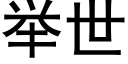 举世